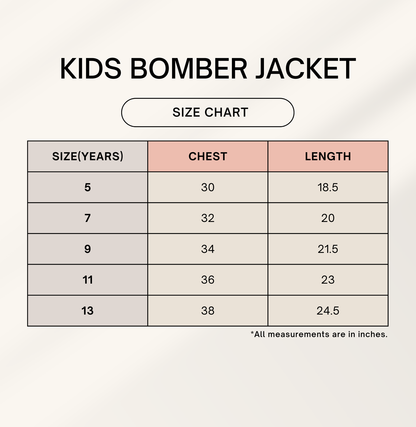 KIDS BOMBER JACKET

SIZE CHART

| SIZE(YEARS) | CHEST | LENGTH |
|---|---|---|
| 5 | 30 | 18.5 |
| 7 | 32 | 20 |
| 9 | 34 | 21.5 |
| 11 | 36 | 23 |
| 13 | 38 | 24.5 |

*All measurements are in inches.